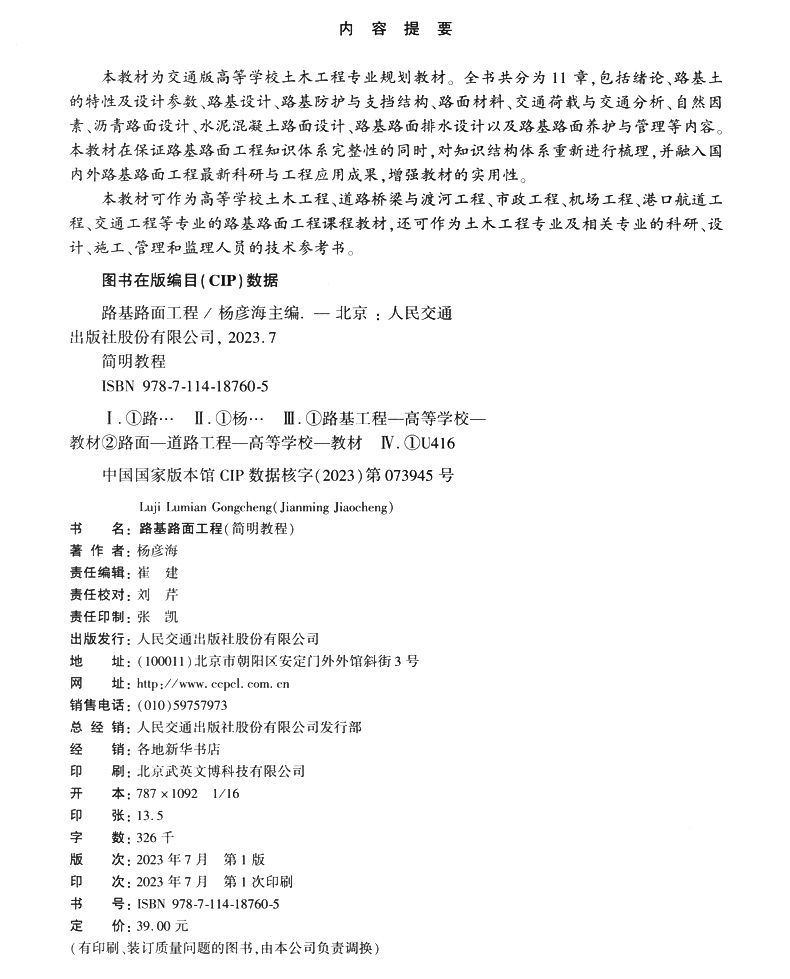 内 容 提 要

本教材为交通版高等学校土木工程专业规划教材。全书共分为11章，包括绪论、路基土的特性及设计参数、路基设计、路基防护与支挡结构、路面材料、交通荷载与交通分析、自然因素、沥青路面设计、水泥混凝土路面设计、路基路面排水设计以及路基路面养护与管理等内容。本教材在保证路基路面工程知识体系完整性的同时，对知识结构体系重新进行梳理，并融入国内外路基路面工程最新科研与工程应用成果，增强教材的实用性。

本教材可作为高等学校土木工程、道路桥梁与渡河工程、市政工程、机场工程、港口航道工程、交通工程等专业的路基路面工程课程教材，还可作为土木工程专业及相关专业的科研、设计、施工、管理和监理人员的技术参考书。

图书在版编目(CIP)数据

路基路面工程 / 杨彦海主编. — 北京 : 人民交通出版社股份有限公司, 2023.7

简明教程

ISBN 978-7-114-18760-5

Ⅰ.①路… Ⅱ.①杨… Ⅲ.①路基工程—高等学校—教材②路面—道路工程—高等学校—教材 Ⅳ.①U416

中国国家版本馆CIP数据核字(2023)第073945号

Luji Lumian Gongcheng(Jianming Jiaocheng)

书 名：路基路面工程(简明教程)
著 作 者：杨彦海
责任编辑：崔 建
责任校对：刘 芹
责任印制：张 凯
出版发行：人民交通出版社股份有限公司
地 址：(100011)北京市朝阳区安定门外外馆斜街3号
网 址：http://www.ccpcl.com.cn
销售电话：(010)59757973
总 经 销：人民交通出版社股份有限公司发行部
经 销：各地新华书店
印 刷：北京武英文博科技有限公司
开 本：787×1092 1/16
印 张：13.5
字 数：326千
版 次：2023年7月 第1版
印 次：2023年7月 第1次印刷
书 号：ISBN 978-7-114-18760-5
定 价：39.00元
(有印刷、装订质量问题的图书，由本公司负责调换)